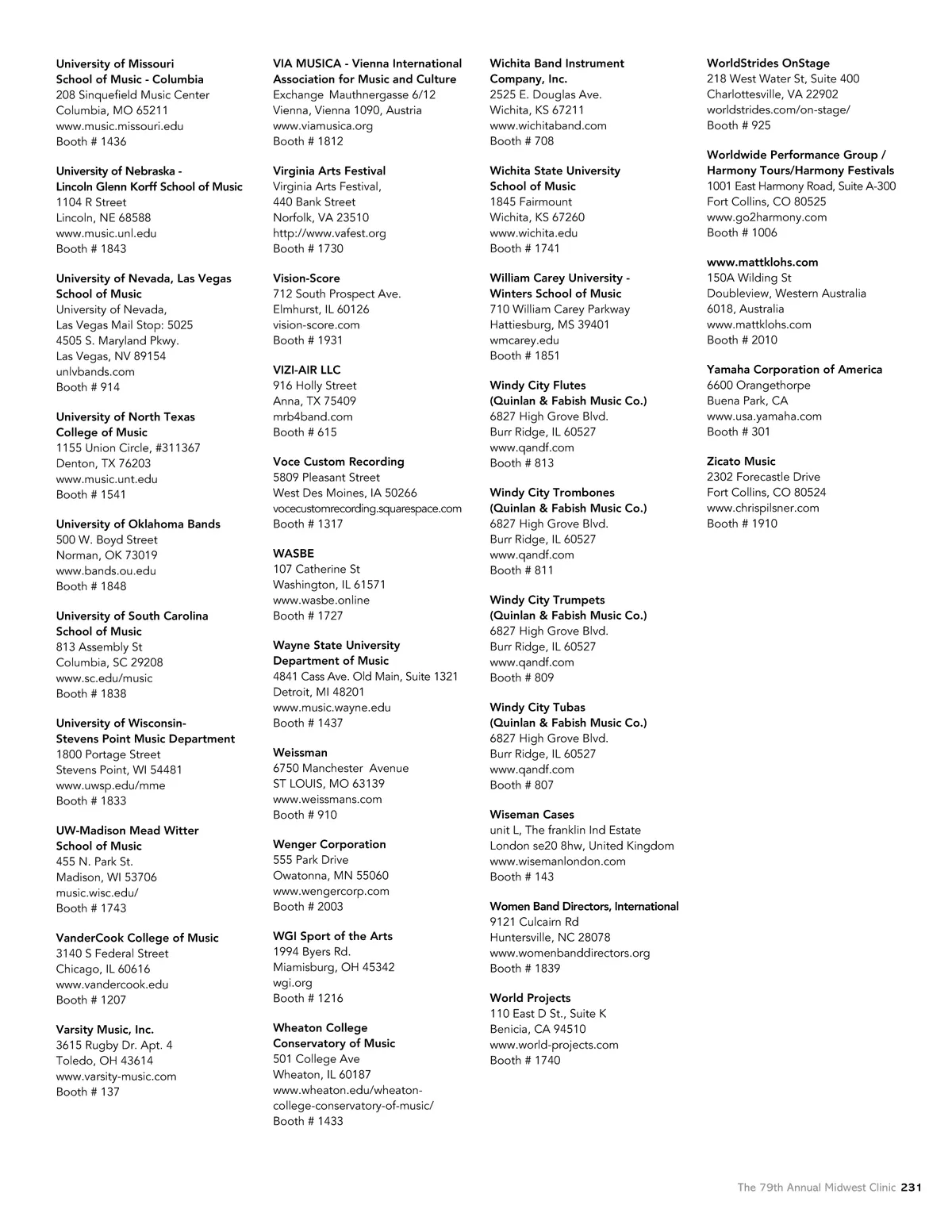 University of Missouri
School of Music - Columbia
208 Sinquefield Music Center
Columbia, MO 65211
www.music.missouri.edu
Booth # 1436

University of Nebraska -
Lincoln Glenn Korff School of Music
1104 R Street
Lincoln, NE 68588
www.music.unl.edu
Booth # 1843

University of Nevada, Las Vegas
School of Music
University of Nevada,
Las Vegas Mail Stop: 5025
4505 S. Maryland Pkwy.
Las Vegas, NV 89154
unlvbands.com
Booth # 914

University of North Texas
College of Music
1155 Union Circle, #311367
Denton, TX 76203
www.music.unt.edu
Booth # 1541

University of Oklahoma Bands
500 W. Boyd Street
Norman, OK 73019
www.bands.ou.edu
Booth # 1848

University of South Carolina
School of Music
813 Assembly St
Columbia, SC 29208
www.sc.edu/music
Booth # 1838

University of Wisconsin-
Stevens Point Music Department
1800 Portage Street
Stevens Point, WI 54481
www.uwsp.edu/mme
Booth # 1833

UW-Madison Mead Witter
School of Music
455 N. Park St.
Madison, WI 53706
music.wisc.edu/
Booth # 1743

VanderCook College of Music
3140 S Federal Street
Chicago, IL 60616
www.vandercook.edu
Booth # 1207

Varsity Music, Inc.
3615 Rugby Dr. Apt. 4
Toledo, OH 43614
www.varsity-music.com
Booth # 137

VIA MUSICA - Vienna International
Association for Music and Culture
Exchange Mauthnergasse 6/12
Vienna, Vienna 1090, Austria
www.viamusica.org
Booth # 1812

Virginia Arts Festival
Virginia Arts Festival,
440 Bank Street
Norfolk, VA 23510
http://www.vafest.org
Booth # 1730

Vision-Score
712 South Prospect Ave.
Elmhurst, IL 60126
vision-score.com
Booth # 1931

VIZI-AIR LLC
916 Holly Street
Anna, TX 75409
mrb4band.com
Booth # 615

Voce Custom Recording
5809 Pleasant Street
West Des Moines, IA 50266
vocecustomrecording.squarespace.com
Booth # 1317

WASBE
107 Catherine St
Washington, IL 61571
www.wasbe.online
Booth # 1727

Wayne State University
Department of Music
4841 Cass Ave. Old Main, Suite 1321
Detroit, MI 48201
www.music.wayne.edu
Booth # 1437

Weissman
6750 Manchester Avenue
ST LOUIS, MO 63139
www.weissmans.com
Booth # 910

Wenger Corporation
555 Park Drive
Owatonna, MN 55060
www.wengercorp.com
Booth # 2003

WGI Sport of the Arts
1994 Byers Rd.
Miamisburg, OH 45342
wgi.org
Booth # 1216

Wheaton College
Conservatory of Music
501 College Ave
Wheaton, IL 60187
www.wheaton.edu/wheaton-college-conservatory-of-music/
Booth # 1433

Wichita Band Instrument
Company, Inc.
2525 E. Douglas Ave.
Wichita, KS 67211
www.wichitaband.com
Booth # 708

Wichita State University
School of Music
1845 Fairmount
Wichita, KS 67260
www.wichita.edu
Booth # 1741

William Carey University -
Winters School of Music
710 William Carey Parkway
Hattiesburg, MS 39401
wmcarey.edu
Booth # 1851

Windy City Flutes
(Quinlan & Fabish Music Co.)
6827 High Grove Blvd.
Burr Ridge, IL 60527
www.qandf.com
Booth # 813

Windy City Trombones
(Quinlan & Fabish Music Co.)
6827 High Grove Blvd.
Burr Ridge, IL 60527
www.qandf.com
Booth # 811

Windy City Trumpets
(Quinlan & Fabish Music Co.)
6827 High Grove Blvd.
Burr Ridge, IL 60527
www.qandf.com
Booth # 809

Windy City Tubas
(Quinlan & Fabish Music Co.)
6827 High Grove Blvd.
Burr Ridge, IL 60527
www.qandf.com
Booth # 807

Wiseman Cases
unit L, The franklin Ind Estate
London se20 8hw, United Kingdom
www.wisemanlondon.com
Booth # 143

Women Band Directors, International
9121 Culcairn Rd
Huntersville, NC 28078
www.womenbanddirectors.org
Booth # 1839

World Projects
110 East D St., Suite K
Benicia, CA 94510
www.world-projects.com
Booth # 1740

WorldStrides OnStage
218 West Water St, Suite 400
Charlottesville, VA 22902
worldstrides.com/on-stage/
Booth # 925

Worldwide Performance Group /
Harmony Tours/Harmony Festivals
1001 East Harmony Road, Suite A-300
Fort Collins, CO 80525
www.go2harmony.com
Booth # 1006

www.mattklohs.com
150A Wilding St
Doubleview, Western Australia
6018, Australia
www.mattklohs.com
Booth # 2010

Yamaha Corporation of America
6600 Orangethorpe
Buena Park, CA
www.usa.yamaha.com
Booth # 301

Zicato Music
2302 Forecastle Drive
Fort Collins, CO 80524
www.chrispilsner.com
Booth # 1910

The 79th Annual Midwest Clinic 231